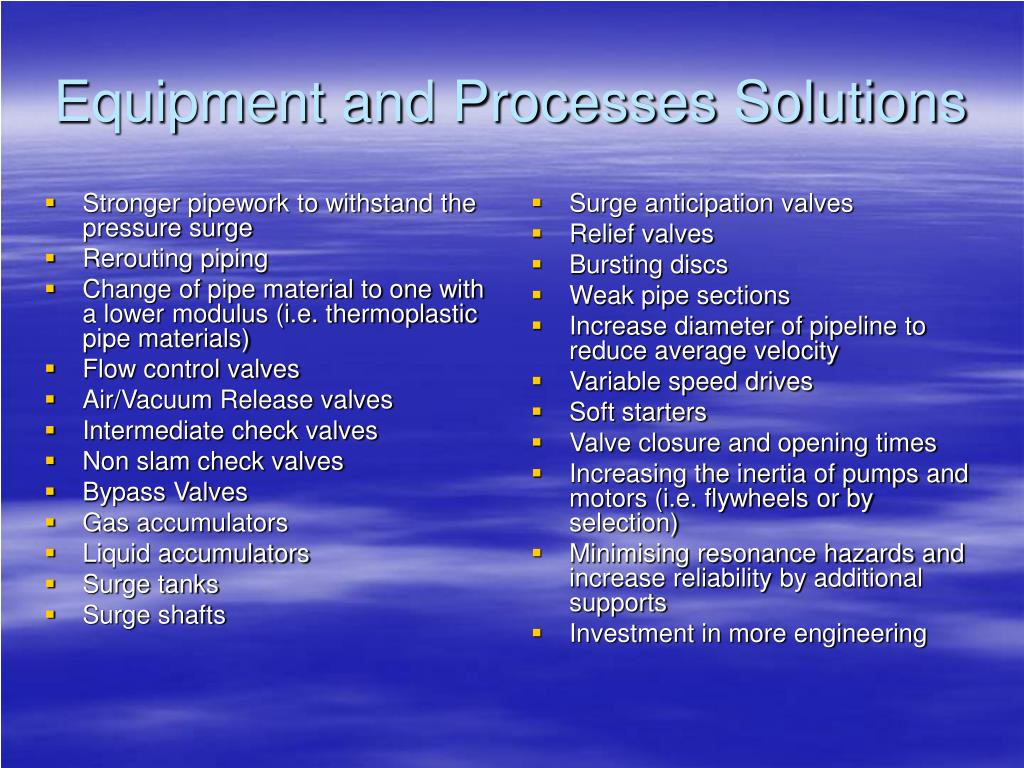 Equipment and Processes Solutions

- Stronger pipework to withstand the pressure surge
- Rerouting piping
- Change of pipe material to one with a lower modulus (i.e. thermoplastic pipe materials)
- Flow control valves
- Air/Vacuum Release valves
- Intermediate check valves
- Non slam check valves
- Bypass Valves
- Gas accumulators
- Liquid accumulators
- Surge tanks
- Surge shafts

- Surge anticipation valves
- Relief valves
- Bursting discs
- Weak pipe sections
- Increase diameter of pipeline to reduce average velocity
- Variable speed drives
- Soft starters
- Valve closure and opening times
- Increasing the inertia of pumps and motors (i.e. flywheels or by selection)
- Minimising resonance hazards and increase reliability by additional supports
- Investment in more engineering